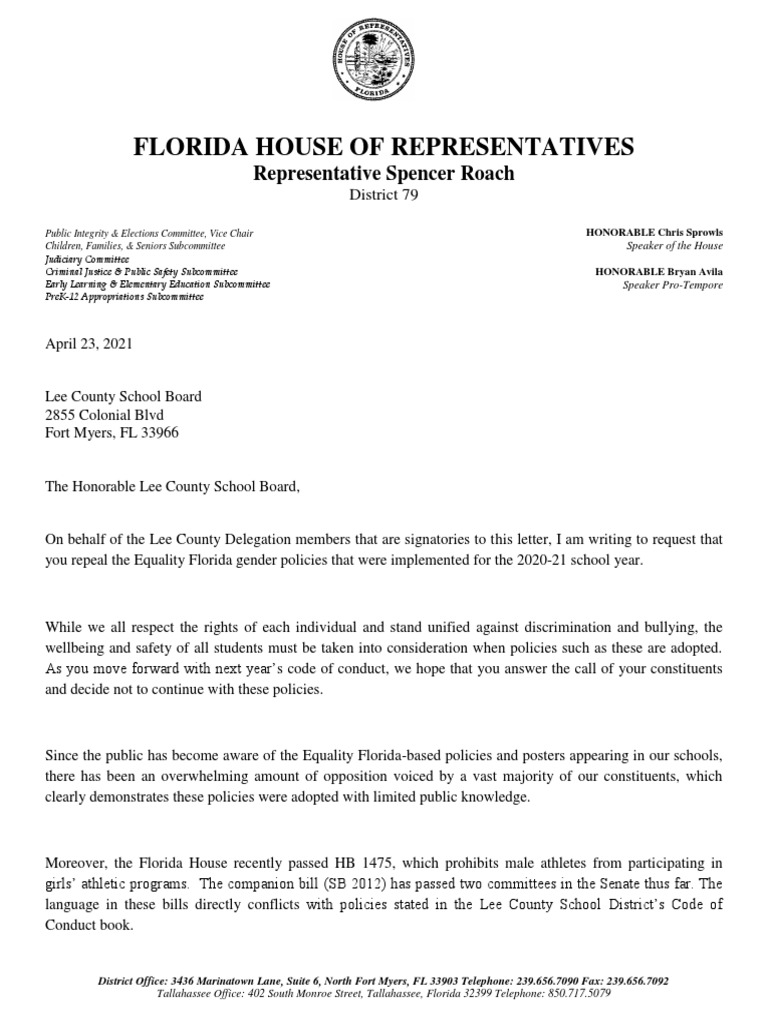 HOUSE OF REPRESENTATIVES
FLORIDA

FLORIDA HOUSE OF REPRESENTATIVES
Representative Spencer Roach
District 79

Public Integrity & Elections Committee, Vice Chair
Children, Families, & Seniors Subcommittee
Judiciary Committee
Criminal Justice & Public Safety Subcommittee
Early Learning & Elementary Education Subcommittee
PreK-12 Appropriations Subcommittee

HONORABLE Chris Sprowls
Speaker of the House

HONORABLE Bryan Avila
Speaker Pro-Tempore

April 23, 2021

Lee County School Board
2855 Colonial Blvd
Fort Myers, FL 33966

The Honorable Lee County School Board,

On behalf of the Lee County Delegation members that are signatories to this letter, I am writing to request that you repeal the Equality Florida gender policies that were implemented for the 2020-21 school year.

While we all respect the rights of each individual and stand unified against discrimination and bullying, the wellbeing and safety of all students must be taken into consideration when policies such as these are adopted. As you move forward with next year's code of conduct, we hope that you answer the call of your constituents and decide not to continue with these policies.

Since the public has become aware of the Equality Florida-based policies and posters appearing in our schools, there has been an overwhelming amount of opposition voiced by a vast majority of our constituents, which clearly demonstrates these policies were adopted with limited public knowledge.

Moreover, the Florida House recently passed HB 1475, which prohibits male athletes from participating in girls' athletic programs. The companion bill (SB 2012) has passed two committees in the Senate thus far. The language in these bills directly conflicts with policies stated in the Lee County School District's Code of Conduct book.

District Office: 3436 Marinatown Lane, Suite 6, North Fort Myers, FL 33903 Telephone: 239.656.7090 Fax: 239.656.7092
Tallahassee Office: 402 South Monroe Street, Tallahassee, Florida 32399 Telephone: 850.717.5079